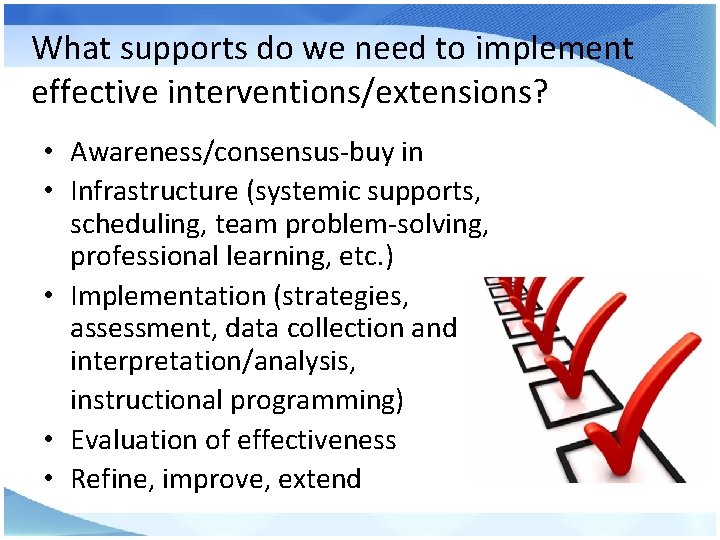 What supports do we need to implement effective interventions/extensions?

• Awareness/consensus-buy in
• Infrastructure (systemic supports, scheduling, team problem-solving, professional learning, etc.)
• Implementation (strategies, assessment, data collection and interpretation/analysis, instructional programming)
• Evaluation of effectiveness
• Refine, improve, extend